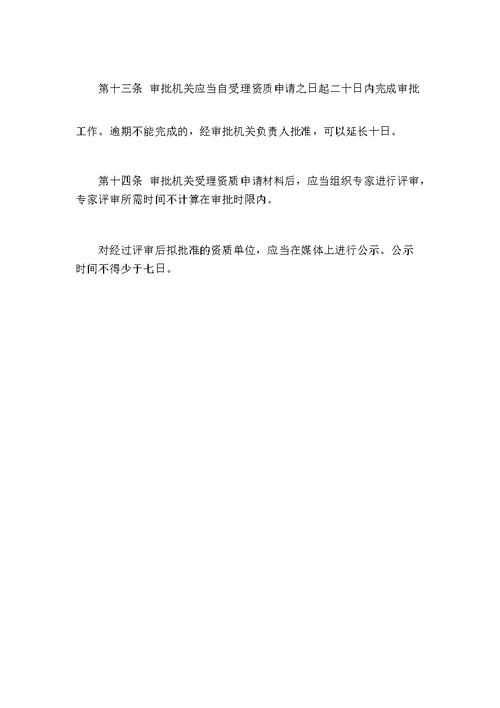 第十三条 审批机关应当自受理资质申请之日起二十日内完成审批工作。逾期不能完成的，经审批机关负责人批准，可以延长十日。

第十四条 审批机关受理资质申请材料后，应当组织专家进行评审，专家评审所需时间不计算在审批时限内。

对经过评审后拟批准的资质单位，应当在媒体上进行公示。公示时间不得少于七日。